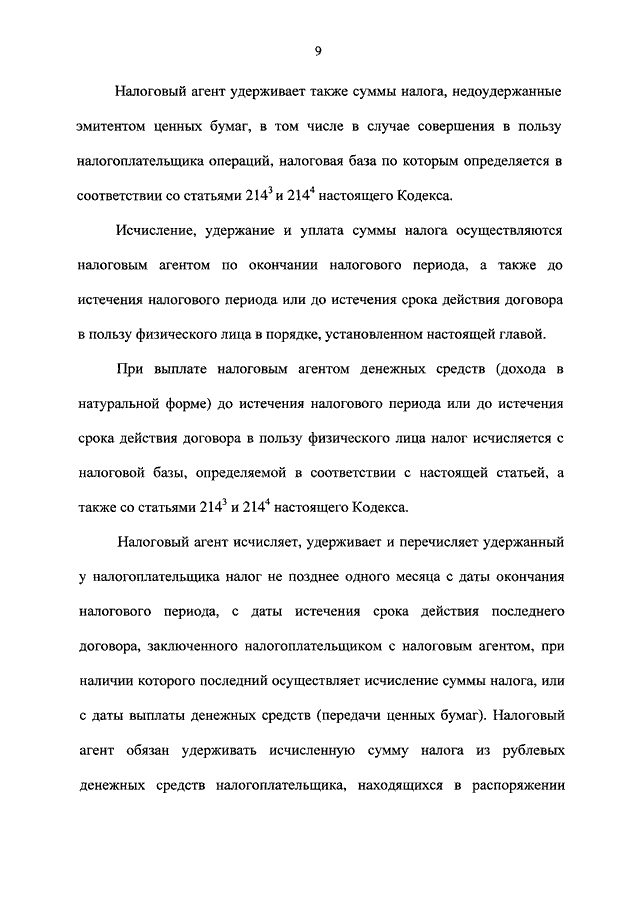 9

Налоговый агент удерживает также суммы налога, недоудержанные эмитентом ценных бумаг, в том числе в случае совершения в пользу налогоплательщика операций, налоговая база по которым определяется в соответствии со статьями $214^3$ и $214^4$ настоящего Кодекса.

Исчисление, удержание и уплата суммы налога осуществляются налоговым агентом по окончании налогового периода, а также до истечения налогового периода или до истечения срока действия договора в пользу физического лица в порядке, установленном настоящей главой.

При выплате налоговым агентом денежных средств (дохода в натуральной форме) до истечения налогового периода или до истечения срока действия договора в пользу физического лица налог исчисляется с налоговой базы, определяемой в соответствии с настоящей статьей, а также со статьями $214^3$ и $214^4$ настоящего Кодекса.

Налоговый агент исчисляет, удерживает и перечисляет удержанный у налогоплательщика налог не позднее одного месяца с даты окончания налогового периода, с даты истечения срока действия последнего договора, заключенного налогоплательщиком с налоговым агентом, при наличии которого последний осуществляет исчисление суммы налога, или с даты выплаты денежных средств (передачи ценных бумаг). Налоговый агент обязан удерживать исчисленную сумму налога из рублевых денежных средств налогоплательщика, находящихся в распоряжении